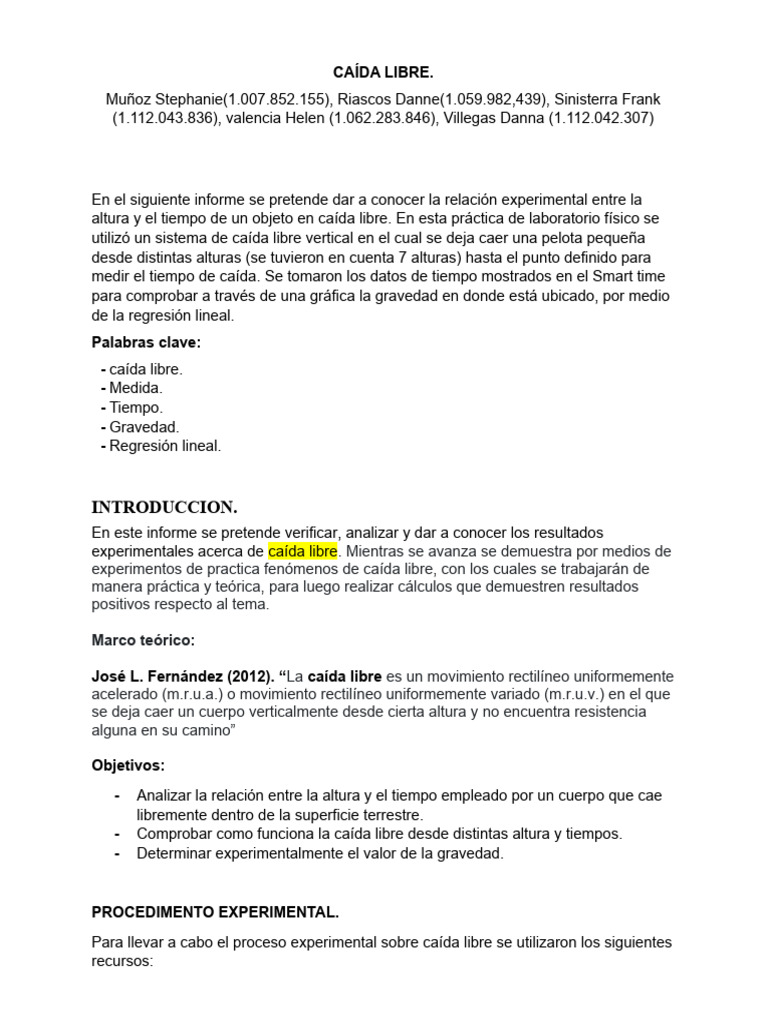 CAÍDA LIBRE.

Muñoz Stephanie(1.007.852.155), Riascos Danne(1.059.982,439), Sinisterra Frank (1.112.043.836), valencia Helen (1.062.283.846), Villegas Danna (1.112.042.307)

En el siguiente informe se pretende dar a conocer la relación experimental entre la altura y el tiempo de un objeto en caída libre. En esta práctica de laboratorio físico se utilizó un sistema de caída libre vertical en el cual se deja caer una pelota pequeña desde distintas alturas (se tuvieron en cuenta 7 alturas) hasta el punto definido para medir el tiempo de caída. Se tomaron los datos de tiempo mostrados en el Smart time para comprobar a través de una gráfica la gravedad en donde está ubicado, por medio de la regresión lineal.

Palabras clave:

- caída libre.
- Medida.
- Tiempo.
- Gravedad.
- Regresión lineal.

INTRODUCCION.

En este informe se pretende verificar, analizar y dar a conocer los resultados experimentales acerca de caída libre. Mientras se avanza se demuestra por medios de experimentos de practica fenómenos de caída libre, con los cuales se trabajarán de manera práctica y teórica, para luego realizar cálculos que demuestren resultados positivos respecto al tema.

Marco teórico:

José L. Fernández (2012). “La caída libre es un movimiento rectilíneo uniformemente acelerado (m.r.u.a.) o movimiento rectilíneo uniformemente variado (m.r.u.v.) en el que se deja caer un cuerpo verticalmente desde cierta altura y no encuentra resistencia alguna en su camino”

Objetivos:

- Analizar la relación entre la altura y el tiempo empleado por un cuerpo que cae libremente dentro de la superficie terrestre.
- Comprobar como funciona la caída libre desde distintas altura y tiempos.
- Determinar experimentalmente el valor de la gravedad.

PROCEDIMENTO EXPERIMENTAL.

Para llevar a cabo el proceso experimental sobre caída libre se utilizaron los siguientes recursos: